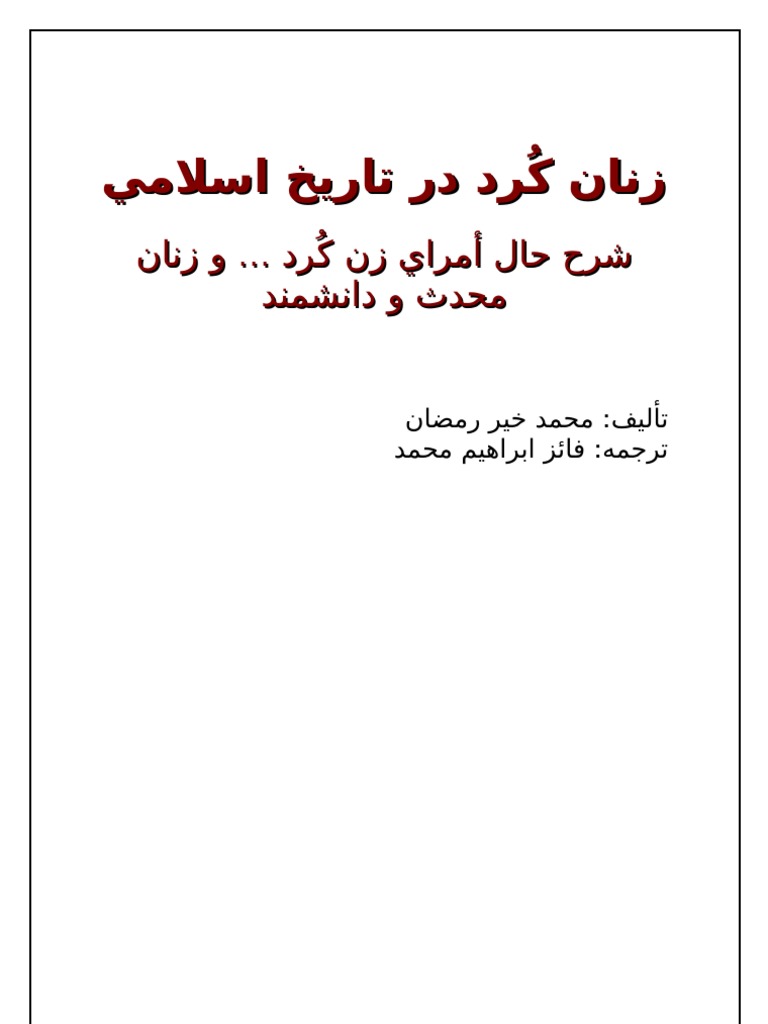 زنان کُرد در تاريخ اسلامي

شرح حال أمراي زن کُرد ... و زنان محدث و دانشمند

تأليف: محمد خير رمضان
ترجمه: فائز ابراهيم محمد